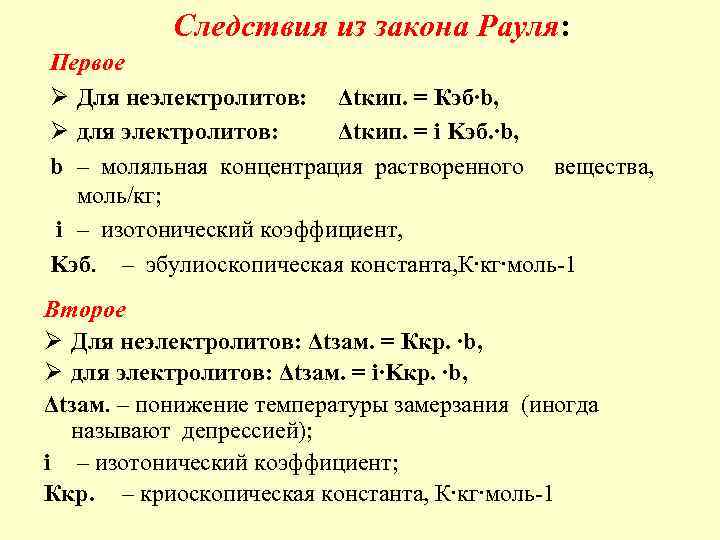 Следствия из закона Рауля:

Первое

➢ Для неэлектролитов: Δtкип. = Кэб·b,

➢ для электролитов: Δtкип. = i Кэб.·b,

b – моляльная концентрация растворенного вещества, моль/кг;

i – изотонический коэффициент,

Кэб. – эбулиоскопическая константа,К·кг·моль-1

Второе

➢ Для неэлектролитов: Δtзам. = Ккр. ·b,

➢ для электролитов: Δtзам. = i·Ккр. ·b,

Δtзам. – понижение температуры замерзания (иногда называют депрессией);

i – изотонический коэффициент;

Ккр. – криоскопическая константа, К·кг·моль-1